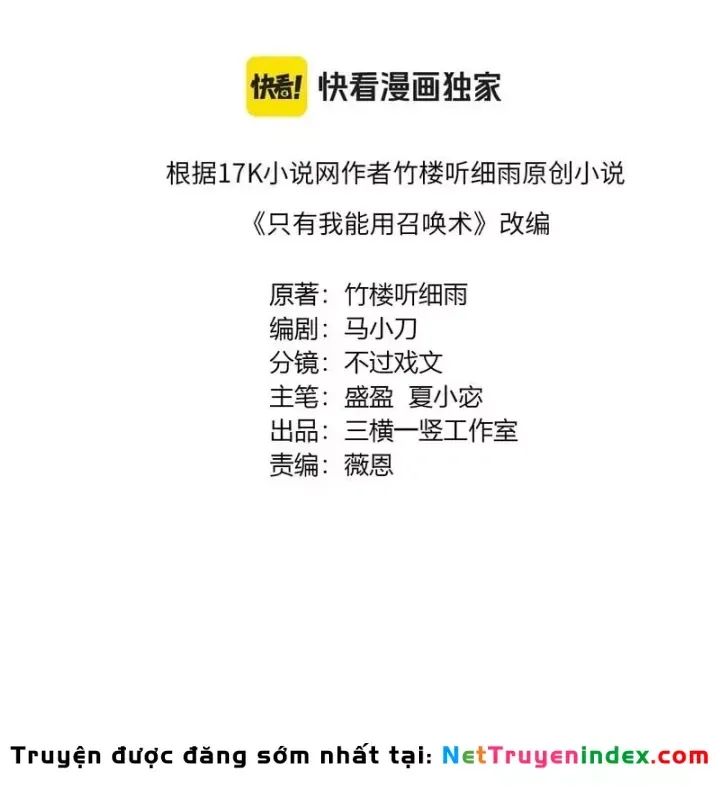 快看! 快看漫画独家

根据17K小说网作者竹楼听细雨原创小说

《只有我能用召唤术》改编

原著：竹楼听细雨
编剧：马小刀
分镜：不过戏文
主笔：盛盈 夏小宓
出品：三横一竖工作室
责编：薇恩

Truyện được đăng sớm nhất tại: NetTruyenindex.com